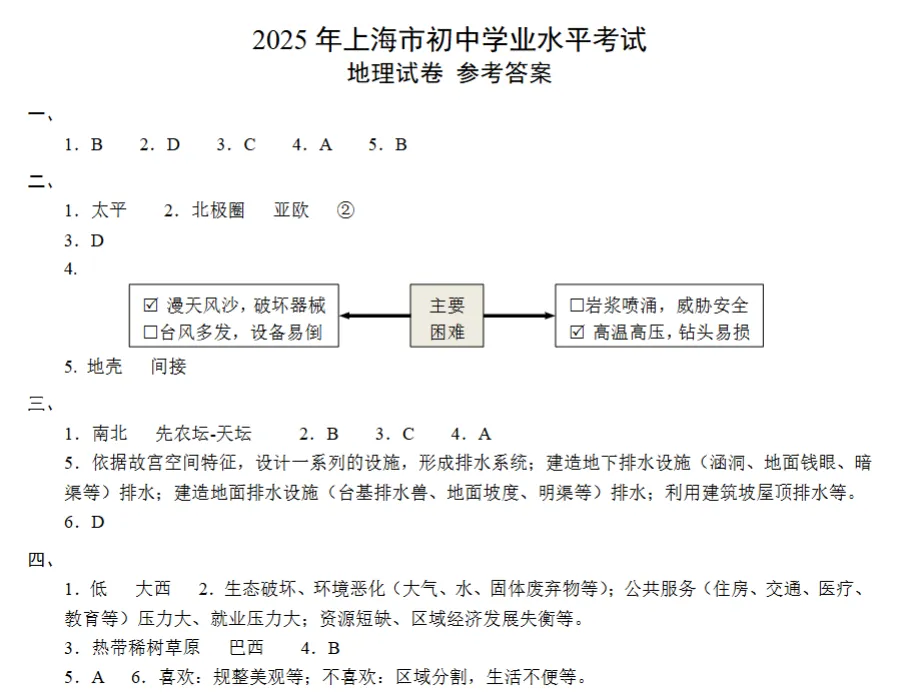 2025 年上海市初中学业水平考试
地理试卷 参考答案

一、

1. B　2. D　3. C　4. A　5. B

二、

1. 太平　2. 北极圈　亚欧　②

3. D

4.

☑ 漫天风沙，破坏器械
□台风多发，设备易倒

主要困难

□岩浆喷涌，威胁安全
☑ 高温高压，钻头易损

5. 地壳　间接

三、

1. 南北　先农坛-天坛　2. B　3. C　4. A

5. 依据故宫空间特征，设计一系列的设施，形成排水系统；建造地下排水设施（涵洞、地面钱眼、暗渠等）排水；建造地面排水设施（台基排水兽、地面坡度、明渠等）排水；利用建筑坡屋顶排水等。

6. D

四、

1. 低　大西　2. 生态破坏、环境恶化（大气、水、固体废弃物等）；公共服务（住房、交通、医疗、教育等）压力大、就业压力大；资源短缺、区域经济发展失衡等。

3. 热带稀树草原　巴西　4. B

5. A　6. 喜欢：规整美观等；不喜欢：区域分割，生活不便等。